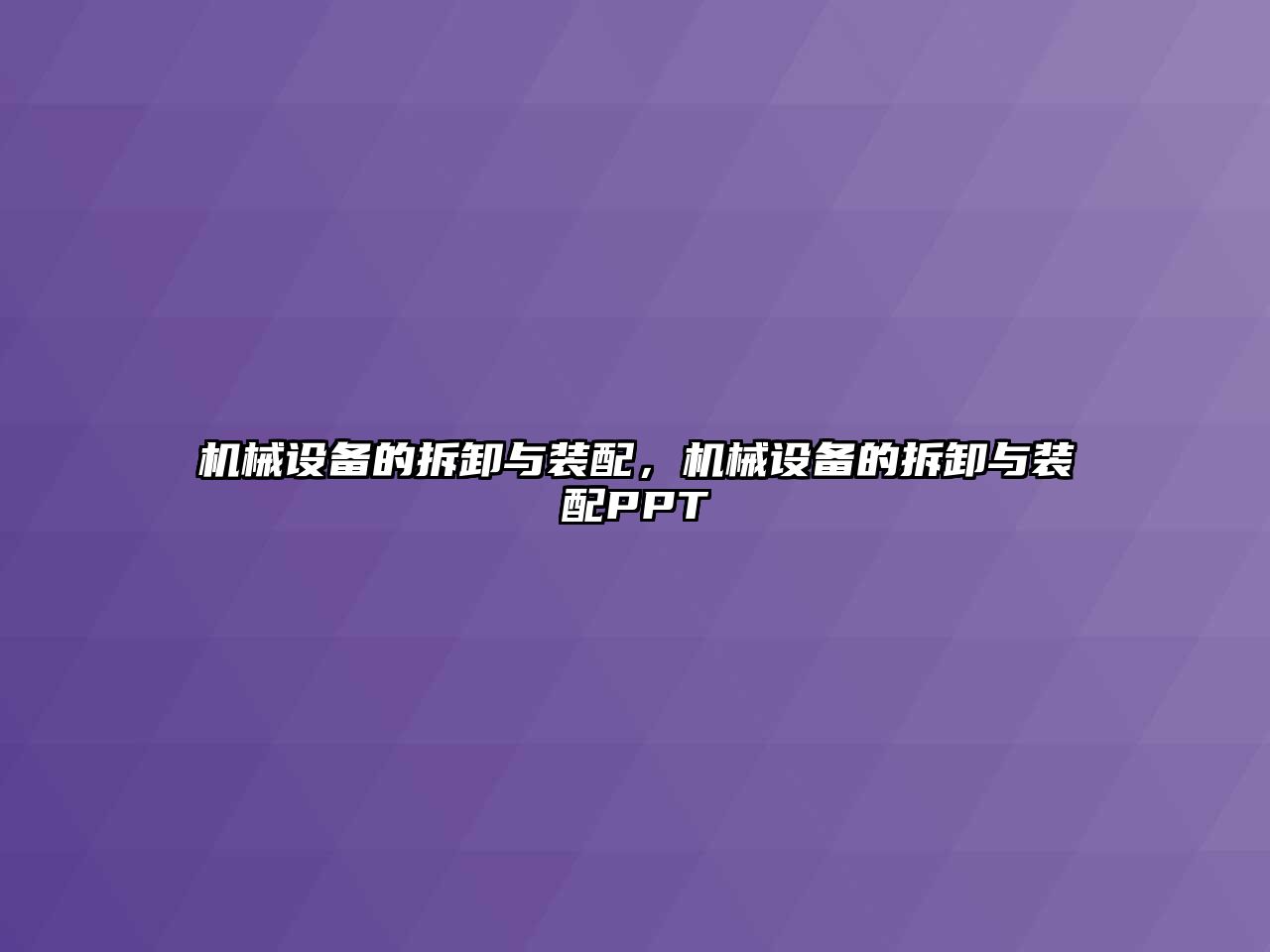 机械设备的拆卸与装配，机械设备的拆卸与装配PPT